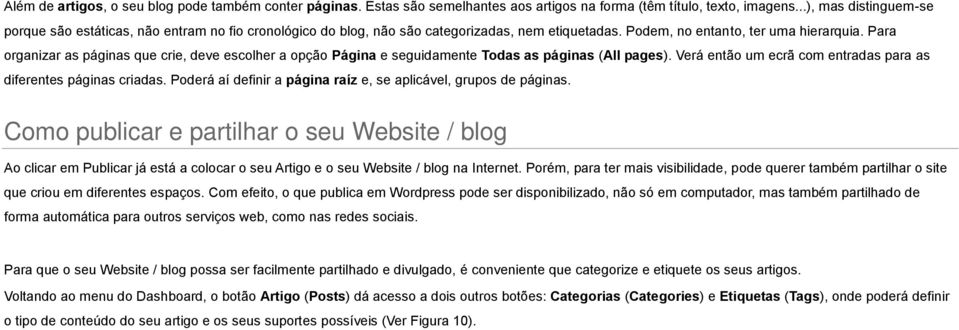 Além de artigos, o seu blog pode também conter páginas. Estas são semelhantes aos artigos na forma (têm título, texto, imagens...), mas distinguem-se porque são estáticas, não entram no fio cronológico do blog, não são categorizadas, nem etiquetadas. Podem, no entanto, ter uma hierarquia. Para organizar as páginas que crie, deve escolher a opção Página e seguidamente Todas as páginas (All pages). Verá então um ecrã com entradas para as diferentes páginas criadas. Poderá aí definir a página raiz e, se aplicável, grupos de páginas.

Como publicar e partilhar o seu Website / blog

Ao clicar em Publicar já está a colocar o seu Artigo e o seu Website / blog na Internet. Porém, para ter mais visibilidade, pode querer também partilhar o site que criou em diferentes espaços. Com efeito, o que publica em Wordpress pode ser disponibilizado, não só em computador, mas também partilhado de forma automática para outros serviços web, como nas redes sociais.

Para que o seu Website / blog possa ser facilmente partilhado e divulgado, é conveniente que categorize e etiquete os seus artigos.

Voltando ao menu do Dashboard, o botão Artigo (Posts) dá acesso a dois outros botões: Categorias (Categories) e Etiquetas (Tags), onde poderá definir o tipo de conteúdo do seu artigo e os seus suportes possíveis (Ver Figura 10).